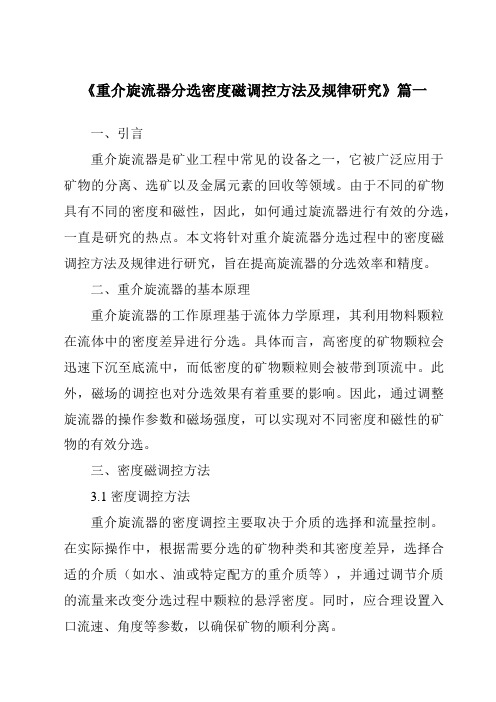 《重介旋流器分选密度磁调控方法及规律研究》篇一

一、引言

重介旋流器是矿业工程中常见的设备之一，它被广泛应用于矿物的分离、选矿以及金属元素的回收等领域。由于不同的矿物具有不同的密度和磁性，因此，如何通过旋流器进行有效的分选，一直是研究的热点。本文将针对重介旋流器分选过程中的密度磁调控方法及规律进行研究，旨在提高旋流器的分选效率和精度。

二、重介旋流器的基本原理

重介旋流器的工作原理基于流体力学原理，其利用物料颗粒在流体中的密度差异进行分选。具体而言，高密度的矿物颗粒会迅速下沉至底流中，而低密度的矿物颗粒则会被带到顶流中。此外，磁场的调控也对分选效果有着重要的影响。因此，通过调整旋流器的操作参数和磁场强度，可以实现对不同密度和磁性的矿物的有效分选。

三、密度磁调控方法

3.1 密度调控方法

重介旋流器的密度调控主要取决于介质的选择和流量控制。在实际操作中，根据需要分选的矿物种类和其密度差异，选择合适的介质（如水、油或特定配方的重介质等），并通过调节介质的流量来改变分选过程中颗粒的悬浮密度。同时，应合理设置入口流速、角度等参数，以确保矿物的顺利分离。